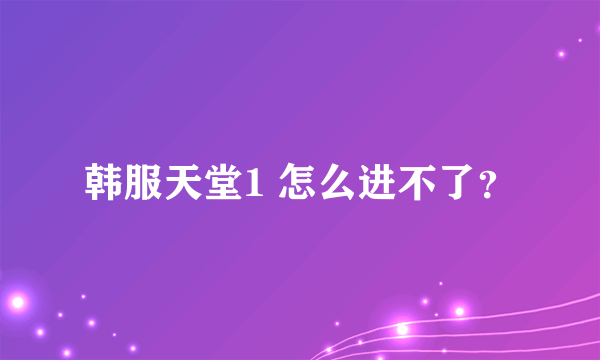 韩服天堂1 怎么进不了?